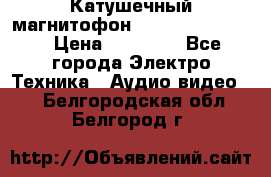 Катушечный магнитофон Цена Все города Электро Техника Аудио видео Белгородская обл Белгород г

http://Объявлений.сайт